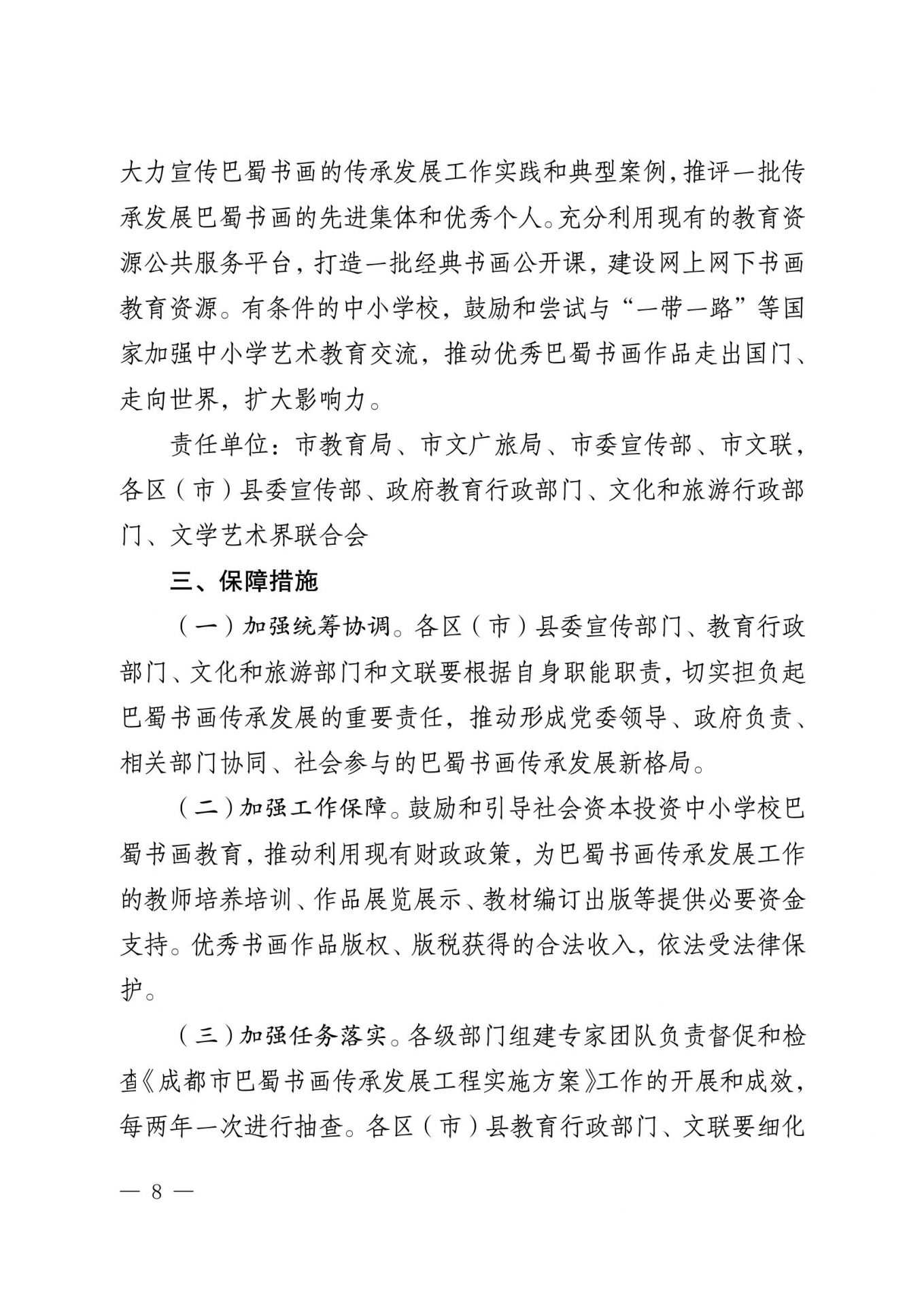 大力宣传巴蜀书画的传承发展工作实践和典型案例，推评一批传承发展巴蜀书画的先进集体和优秀个人。充分利用现有的教育资源公共服务平台，打造一批经典书画公开课，建设网上网下书画教育资源。有条件的中小学校，鼓励和尝试与“一带一路”等国家加强中小学艺术教育交流，推动优秀巴蜀书画作品走出国门、走向世界，扩大影响力。

责任单位：市教育局、市文广旅局、市委宣传部、市文联，各区（市）县委宣传部、政府教育行政部门、文化和旅游行政部门、文学艺术界联合会

三、保障措施

（一）加强统筹协调。各区（市）县委宣传部门、教育行政部门、文化和旅游部门和文联要根据自身职能职责，切实担负起巴蜀书画传承发展的重要责任，推动形成党委领导、政府负责、相关部门协同、社会参与的巴蜀书画传承发展新格局。

（二）加强工作保障。鼓励和引导社会资本投资中小学校巴蜀书画教育，推动利用现有财政政策，为巴蜀书画传承发展工作的教师培养培训、作品展览展示、教材编订出版等提供必要资金支持。优秀书画作品版权、版税获得的合法收入，依法受法律保护。

（三）加强任务落实。各级部门组建专家团队负责督促和检查《成都市巴蜀书画传承发展工程实施方案》工作的开展和成效，每两年一次进行抽查。各区（市）县教育行政部门、文联要细化

— 8 —